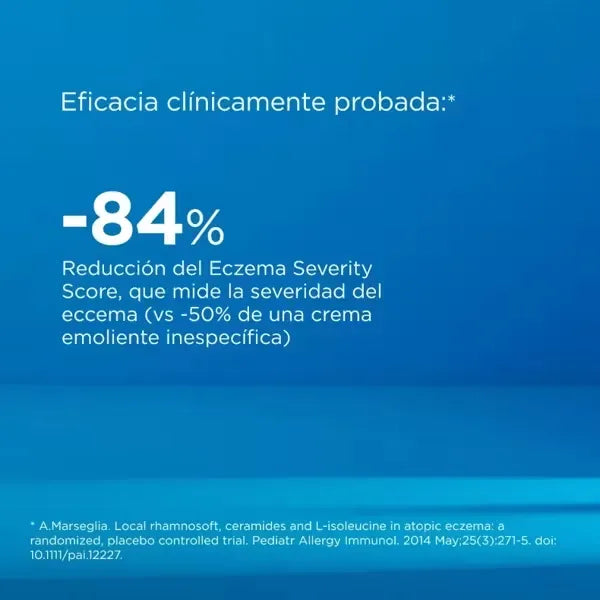 Eficacia clínicamente probada:*

-84%

Reducción del Eczema Severity Score, que mide la severidad del eccema (vs -50% de una crema emoliente inespecífica)

* A.Marseglia. Local rhamnosoft, ceramides and L-isoleucine in atopic eczema: a randomized, placebo controlled trial. Pediatr Allergy Immunol. 2014 May;25(3):271-5. doi: 10.1111/pai.12227.